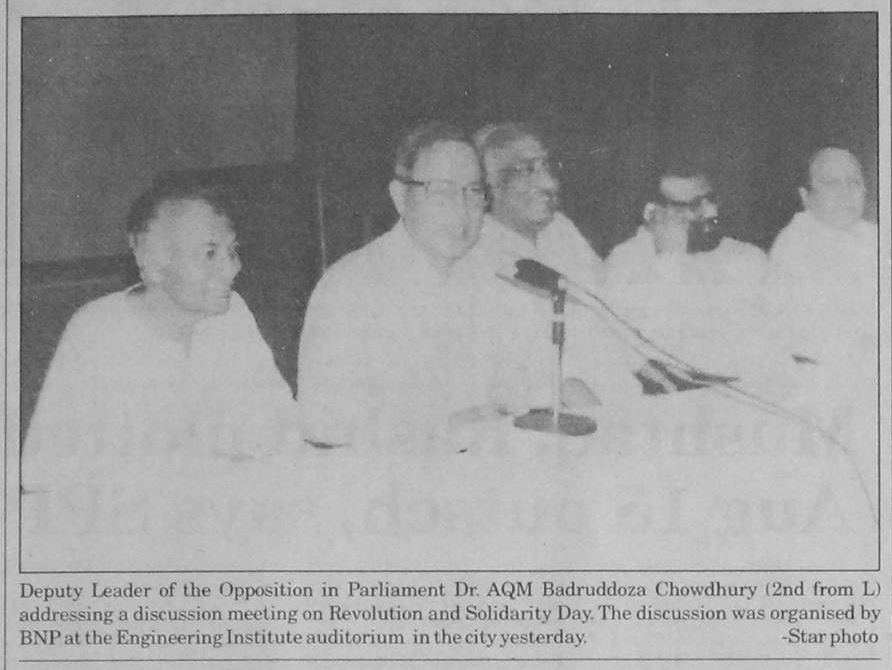 Deputy Leader of the Opposition in Parliament Dr. AQM Badruddoza Chowdhury (2nd from L) addressing a discussion meeting on Revolution and Solidarity Day. The discussion was organised by BNP at the Engineering Institute auditorium in the city yesterday. -Star photo